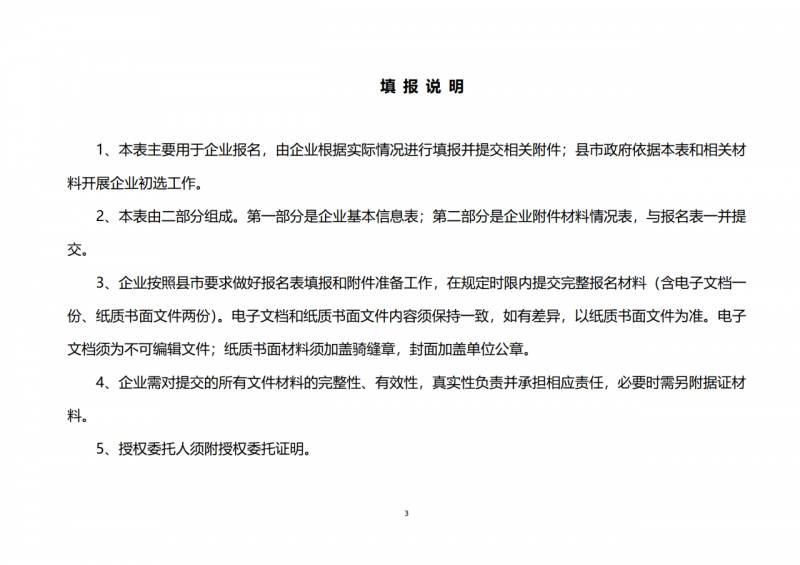 填 报 说 明

1、本表主要用于企业报名，由企业根据实际情况进行填报并提交相关附件；县市政府依据本表和相关材料开展企业初选工作。

2、本表由二部分组成。第一部分是企业基本信息表；第二部分是企业附件材料情况表，与报名表一并提交。

3、企业按照县市要求做好报名表填报和附件准备工作，在规定时限内提交完整报名材料（含电子文档一份、纸质书面文件两份）。电子文档和纸质书面文件内容须保持一致，如有差异，以纸质书面文件为准。电子文档须为不可编辑文件；纸质书面材料须加盖骑缝章，封面加盖单位公章。

4、企业需对提交的所有文件材料的完整性、有效性，真实性负责并承担相应责任，必要时需另附据证材料。

5、授权委托人须附授权委托证明。

3